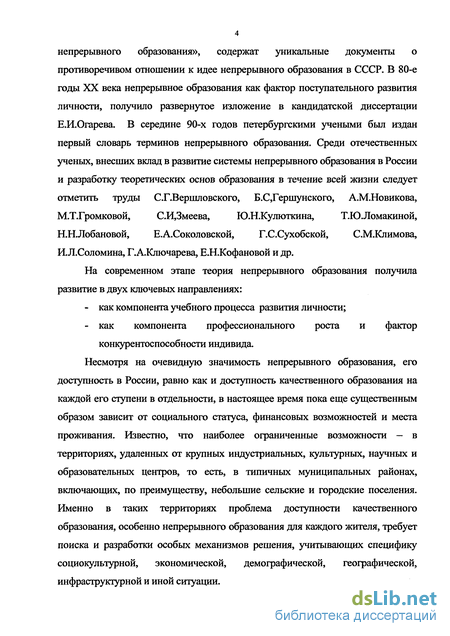 4

непрерывного образования», содержат уникальные документы о противоречивом отношении к идее непрерывного образования в СССР. В 80-е годы XX века непрерывное образования как фактор поступательного развития личности, получило развернутое изложение в кандидатской диссертации Е.И.Огарева. В середине 90-х годов петербургскими учеными был издан первый словарь терминов непрерывного образования. Среди отечественных ученых, внесших вклад в развитие системы непрерывного образования в России и разработку теоретических основ образования в течение всей жизни следует отметить труды С.Г.Вершловского, Б.С,Гершунского, А.М.Новикова, М.Т.Громковой, С.И,Змеева, Ю.Н.Кулюткина, Т.Ю.Ломакиной, Н.Н.Лобановой, Е.А.Соколовской, Г.С.Сухобской, С.М.Климова, И.Л.Соломина, Г.А.Ключарева, Е.Н.Кофановой и др.

На современном этапе теория непрерывного образования получила развитие в двух ключевых направлениях:

- как компонента учебного процесса развития личности;
- как компонента профессионального роста и фактор конкурентоспособности индивида.

Несмотря на очевидную значимость непрерывного образования, его доступность в России, равно как и доступность качественного образования на каждой его ступени в отдельности, в настоящее время пока еще существенным образом зависит от социального статуса, финансовых возможностей и места проживания. Известно, что наиболее ограниченные возможности – в территориях, удаленных от крупных индустриальных, культурных, научных и образовательных центров, то есть, в типичных муниципальных районах, включающих, по преимуществу, небольшие сельские и городские поселения. Именно в таких территориях проблема доступности качественного образования, особенно непрерывного образования для каждого жителя, требует поиска и разработки особых механизмов решения, учитывающих специфику социокультурной, экономической, демографической, географической, инфраструктурной и иной ситуации.

dsLib.net
библиотека диссертаций